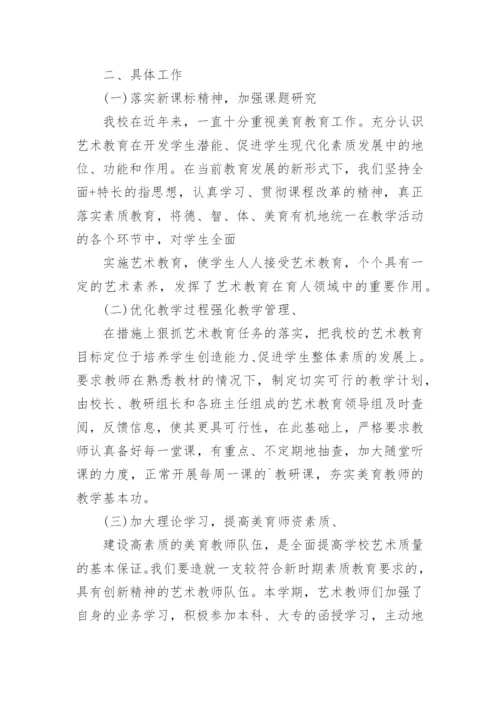 二、具体工作

(一)落实新课标精神，加强课题研究

我校在近年来，一直十分重视美育教育工作。充分认识艺术教育在开发学生潜能、促进学生现代化素质发展中的地位、功能和作用。在当前教育发展的新形式下，我们坚持全面+特长的指思想，认真学习、贯彻课程改革的精神，真正落实素质教育，将德、智、体、美育有机地统一在教学活动的各个环节中，对学生全面

实施艺术教育，使学生人人接受艺术教育，个个具有一定的艺术素养，发挥了艺术教育在育人领域中的重要作用。

(二)优化教学过程强化教学管理、

在措施上狠抓艺术教育任务的落实，把我校的艺术教育目标定位于培养学生创造能力、促进学生整体素质的发展上。要求教师在熟悉教材的情况下，制定切实可行的教学计划，由校长、教研组长和各班主任组成的艺术教育领导组及时查阅，反馈信息，使其更具可行性，在此基础上，严格要求教师认真备好每一堂课，有重点、不定期地抽查，加大随堂听课的力度，正常开展每周一课的`教研课，夯实美育教师的教学基本功。

(三)加大理论学习，提高美育师资素质、

建设高素质的美育教师队伍，是全面提高学校艺术质量的基本保证。我们要造就一支较符合新时期素质教育要求的，具有创新精神的艺术教师队伍。本学期，艺术教师们加强了自身的业务学习，积极参加本科、大专的函授学习，主动地